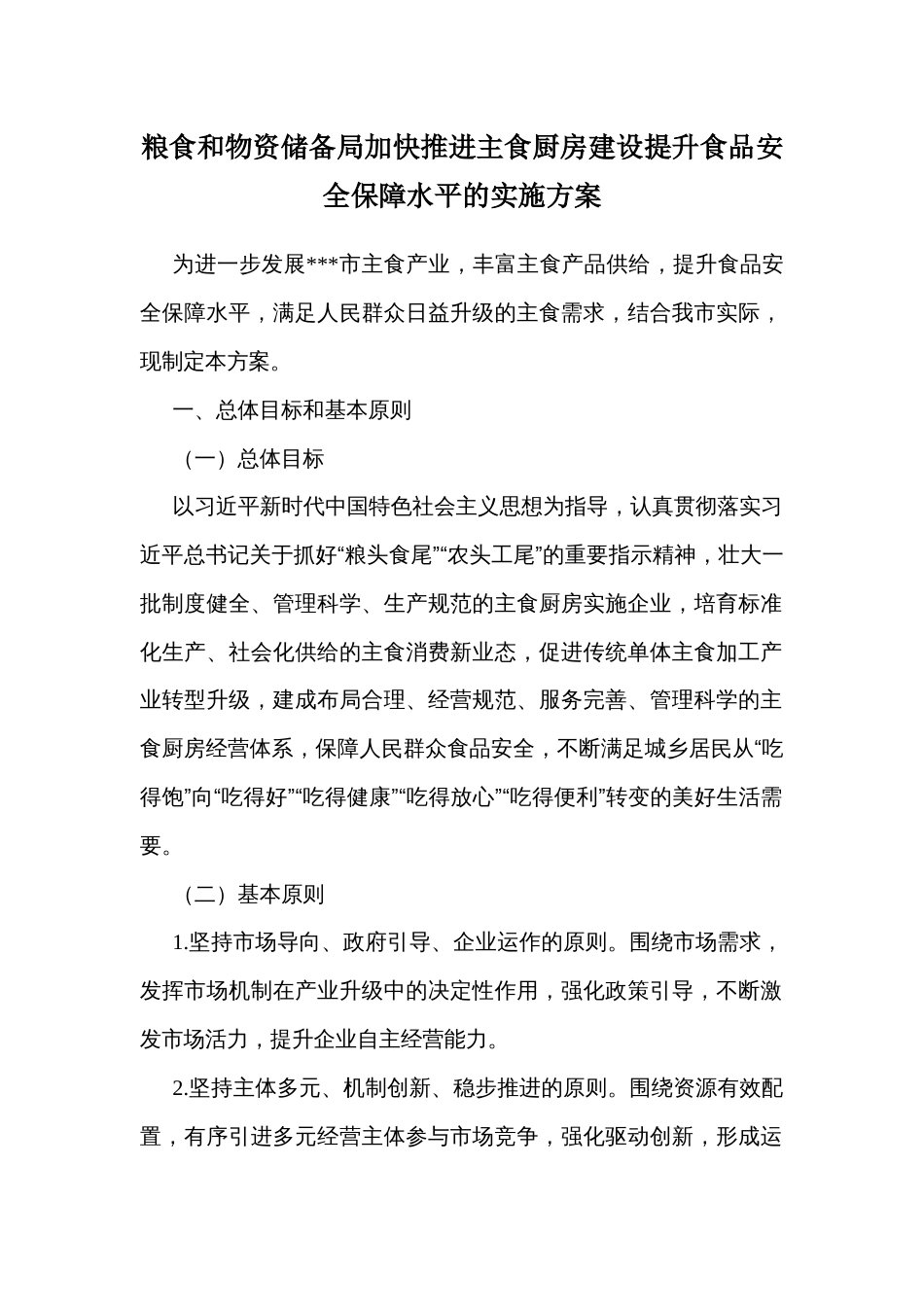 粮食和物资储备局加快推进主食厨房建设提升食品安全保障水平的实施方案

为进一步发展***市主食产业，丰富主食产品供给，提升食品安全保障水平，满足人民群众日益升级的主食需求，结合我市实际，现制定本方案。

一、总体目标和基本原则

（一）总体目标

以习近平新时代中国特色社会主义思想为指导，认真贯彻落实习近平总书记关于抓好“粮头食尾”“农头工尾”的重要指示精神，壮大一批制度健全、管理科学、生产规范的主食厨房实施企业，培育标准化生产、社会化供给的主食消费新业态，促进传统单体主食加工产业转型升级，建成布局合理、经营规范、服务完善、管理科学的主食厨房经营体系，保障人民群众食品安全，不断满足城乡居民从“吃得饱”向“吃得好”“吃得健康”“吃得放心”“吃得便利”转变的美好生活需要。

（二）基本原则

1.坚持市场导向、政府引导、企业运作的原则。围绕市场需求，发挥市场机制在产业升级中的决定性作用，强化政策引导，不断激发市场活力，提升企业自主经营能力。

2.坚持主体多元、机制创新、稳步推进的原则。围绕资源有效配置，有序引进多元经营主体参与市场竞争，强化驱动创新，形成运